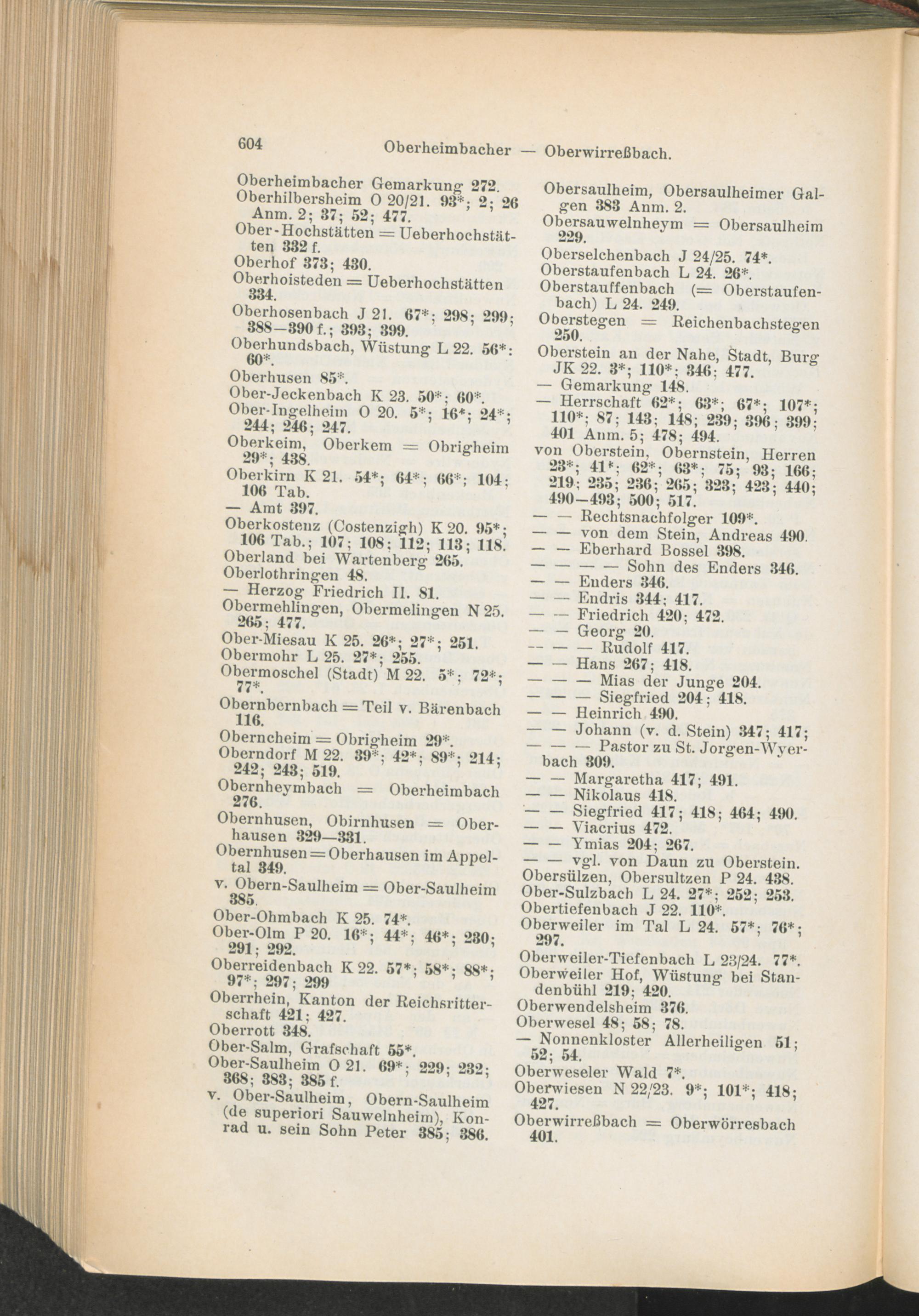 604 Oberheimbacher — Oberwirreßbach.

Oberheimbacher Gemarkung 272.
Oberhilbersheim O 20/21. 93*; 2; 26 Anm. 2; 37; 52; 477.
Ober-Hochstätten = Ueberhochstätten 332 f.
Oberhof 373; 430.
Oberhoisteden = Ueberhochstätten 334.
Oberhosenbach J 21. 67*; 298; 299; 388—390 f.; 393; 399.
Oberhundsbach, Wüstung L 22. 56*: 60*.
Oberhusen 85*.
Ober-Jeckenbach K 23. 50*; 60*.
Ober-Ingelheim O 20. 5*; 16*; 24*; 244; 246; 247.
Oberkeim, Oberkem = Obrigheim 29*; 438.
Oberkirn K 21. 54*; 64*; 66*; 104; 106 Tab.
— Amt 397.
Oberkostenz (Costenzigh) K 20. 95*; 106 Tab.; 107; 108; 112; 113; 118.
Oberland bei Wartenberg 265.
Oberlothringen 48.
— Herzog Friedrich II. 81.
Obermehlingen, Obermelingen N 25. 265; 477.
Ober-Miesau K 25. 26*; 27*; 251.
Obermohr L 25. 27*; 255.
Obermoschel (Stadt) M 22. 5*; 72*; 77*.
Obernbernbach = Teil v. Bärenbach 116.
Oberncheim = Obrigheim 29*.
Oberndorf M 22. 39*; 42*; 89*; 214; 242; 243; 519.
Obernheymbach = Oberheimbach 276.
Obernhusen, Obirnhusen = Oberhausen 329—331.
Obernhusen = Oberhausen im Appeltal 349.
v. Obern-Saulheim = Ober-Saulheim 385.
Ober-Ohmbach K 25. 74*.
Ober-Olm P 20. 16*; 44*; 46*; 230; 291; 292.
Oberreidenbach K 22. 57*; 58*; 88*; 97*; 297; 299
Oberrhein, Kanton der Reichsritterschaft 421; 427.
Oberrott 348.
Ober-Salm, Grafschaft 55*.
Ober-Saulheim O 21. 69*; 229; 232; 368; 383; 385 f.
v. Ober-Saulheim, Obern-Saulheim (de superiori Sauwelnheim), Konrad u. sein Sohn Peter 385; 386.

Obersaulheim, Obersaulheimer Galgen 383 Anm. 2.
Obersauwelnheym = Obersaulheim 229.
Oberselchenbach J 24/25. 74*.
Oberstaufenbach L 24. 26*.
Oberstauffenbach (= Oberstaufenbach) L 24. 249.
Oberstegen = Reichenbachstegen 250.
Oberstein an der Nahe, Stadt, Burg JK 22. 3*; 110*; 346; 477.
— Gemarkung 148.
— Herrschaft 62*; 63*; 67*; 107*; 110*; 87; 143; 148; 239; 396; 399; 401 Anm. 5; 478; 494.
von Oberstein, Obernstein, Herren 23*; 41*; 62*; 63*; 75; 93; 166; 219; 235; 236; 265; 323; 423; 440; 490—493; 500; 517.
— — Rechtsnachfolger 109*.
— — von dem Stein, Andreas 490.
— — Eberhard Bossel 398.
— — — — Sohn des Enders 346.
— — Enders 346.
— — Endris 344; 417.
— — Friedrich 420; 472.
— — Georg 20.
— — — Rudolf 417.
— — Hans 267; 418.
— — — Mias der Junge 204.
— — — Siegfried 204; 418.
— — Heinrich 490.
— — Johann (v. d. Stein) 347; 417;
— — — Pastor zu St. Jorgen-Wyerbach 309.
— — Margaretha 417; 491.
— — Nikolaus 418.
— — Siegfried 417; 418; 464; 490.
— — Viacrius 472.
— — Ymias 204; 267.
— — vgl. von Daun zu Oberstein.
Obersülzen, Obersultzen P 24. 438.
Ober-Sulzbach L 24. 27*; 252; 253.
Obertiefenbach J 22. 110*.
Oberweiler im Tal L 24. 57*; 76*; 297.
Oberweiler-Tiefenbach L 23/24. 77*.
Oberweiler Hof, Wüstung bei Standenbühl 219; 420.
Oberwendelsheim 376.
Oberwesel 48; 58; 78.
— Nonnenkloster Allerheiligen 51; 52; 54.
Oberweseler Wald 7*.
Oberwiesen N 22/23. 9*; 101*; 418; 427.
Oberwirreßbach = Oberwörresbach 401.